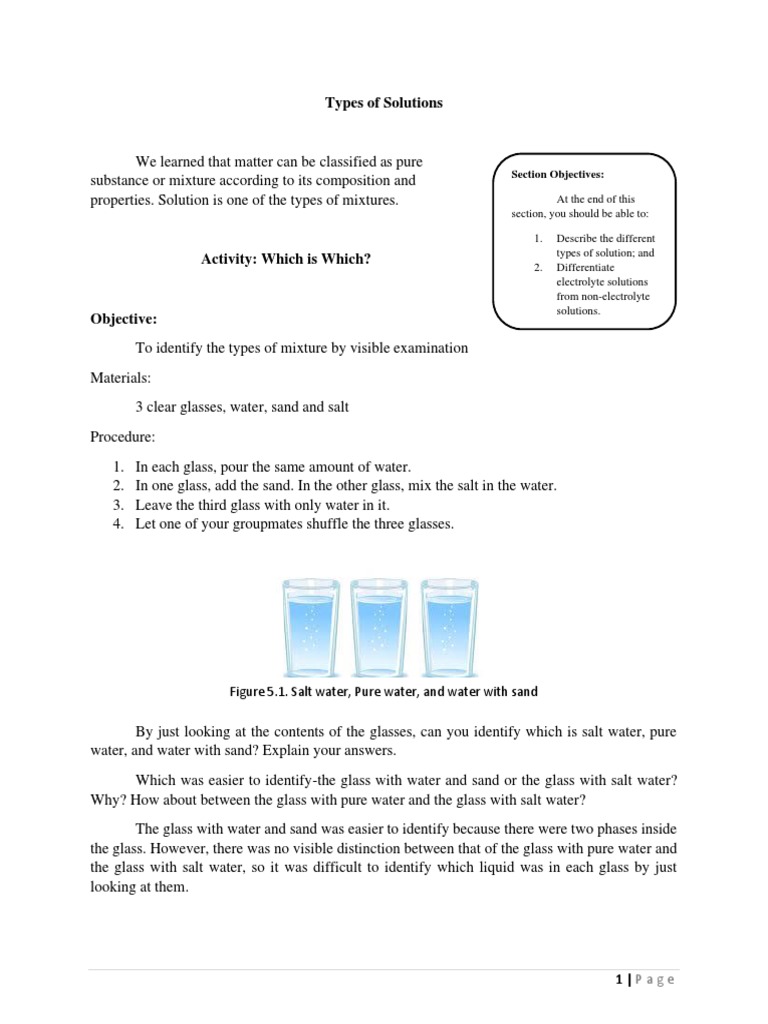 Types of Solutions

We learned that matter can be classified as pure substance or mixture according to its composition and properties. Solution is one of the types of mixtures.

Section Objectives:

At the end of this section, you should be able to:

1. Describe the different types of solution; and
2. Differentiate electrolyte solutions from non-electrolyte solutions.

Activity: Which is Which?

Objective:

To identify the types of mixture by visible examination

Materials:

3 clear glasses, water, sand and salt

Procedure:

1. In each glass, pour the same amount of water.
2. In one glass, add the sand. In the other glass, mix the salt in the water.
3. Leave the third glass with only water in it.
4. Let one of your groupmates shuffle the three glasses.

Figure 5.1. Salt water, Pure water, and water with sand

By just looking at the contents of the glasses, can you identify which is salt water, pure water, and water with sand? Explain your answers.

Which was easier to identify-the glass with water and sand or the glass with salt water? Why? How about between the glass with pure water and the glass with salt water?

The glass with water and sand was easier to identify because there were two phases inside the glass. However, there was no visible distinction between that of the glass with pure water and the glass with salt water, so it was difficult to identify which liquid was in each glass by just looking at them.

1 | Page